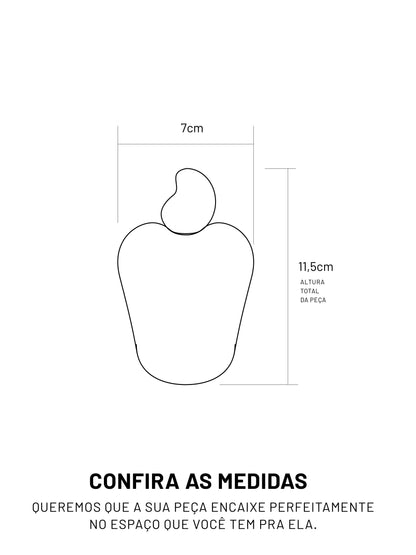 7cm

11,5cm

ALTURA
TOTAL
DA PEÇA

CONFIRA AS MEDIDAS

QUEREMOS QUE A SUA PEÇA ENCAIXE PERFEITAMENTE NO ESPAÇO QUE VOCÊ TEM PRA ELA.